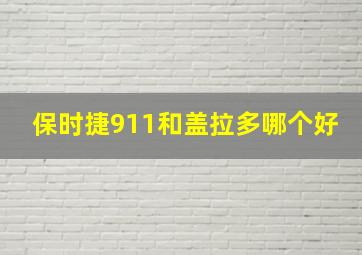 保时捷911和盖拉多哪个好